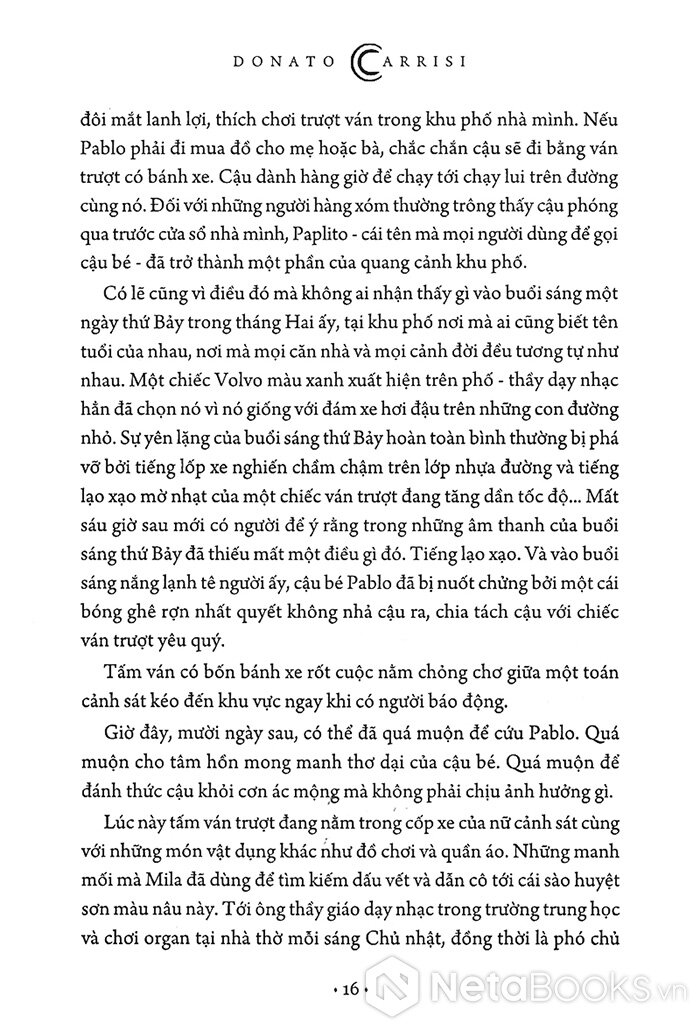 DONATO CARRISI

đôi mắt lanh lợi, thích chơi trượt ván trong khu phố nhà mình. Nếu Pablo phải đi mua đồ cho mẹ hoặc bà, chắc chắn cậu sẽ đi bằng ván trượt có bánh xe. Cậu dành hàng giờ để chạy tới chạy lui trên đường cùng nó. Đối với những người hàng xóm thường trông thấy cậu phóng qua trước cửa sổ nhà mình, Paplito - cái tên mà mọi người dùng để gọi cậu bé - đã trở thành một phần của quang cảnh khu phố.

Có lẽ cũng vì điều đó mà không ai nhận thấy gì vào buổi sáng một ngày thứ Bảy trong tháng Hai ấy, tại khu phố nơi mà ai cũng biết tên tuổi của nhau, nơi mà mọi căn nhà và mọi cảnh đời đều tương tự như nhau. Một chiếc Volvo màu xanh xuất hiện trên phố - thầy dạy nhạc hẳn đã chọn nó vì nó giống với đám xe hơi đậu trên những con đường nhỏ. Sự yên lặng của buổi sáng thứ Bảy hoàn toàn bình thường bị phá vỡ bởi tiếng lốp xe nghiến chầm chậm trên lớp nhựa đường và tiếng lạo xạo mờ nhạt của một chiếc ván trượt đang tăng dần tốc độ... Mất sáu giờ sau mới có người để ý rằng trong những âm thanh của buổi sáng thứ Bảy đã thiếu mất một điều gì đó. Tiếng lạo xạo. Và vào buổi sáng nắng lạnh tê người ấy, cậu bé Pablo đã bị nuốt chửng bởi một cái bóng ghê rợn nhất quyết không nhả cậu ra, chia tách cậu với chiếc ván trượt yêu quý.

Tấm ván có bốn bánh xe rốt cuộc nằm chỏng chơ giữa một toán cảnh sát kéo đến khu vực ngay khi có người báo động.

Giờ đây, mười ngày sau, có thể đã quá muộn để cứu Pablo. Quá muộn cho tâm hồn mong manh thơ dại của cậu bé. Quá muộn để đánh thức cậu khỏi cơn ác mộng mà không phải chịu ảnh hưởng gì.

Lúc này tấm ván trượt đang nằm trong cốp xe của nữ cảnh sát cùng với những món vật dụng khác như đồ chơi và quần áo. Những manh mối mà Mila đã dùng để tìm kiếm dấu vết và dẫn cô tới cái sào huyệt sơn màu nâu này. Tới ông thầy giáo dạy nhạc trong trường trung học và chơi organ tại nhà thờ mỗi sáng Chủ nhật, đồng thời là phó chủ

• 16 •

NetaBooks.vn